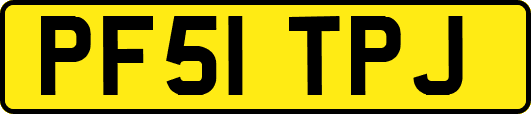 PF51 TPJ